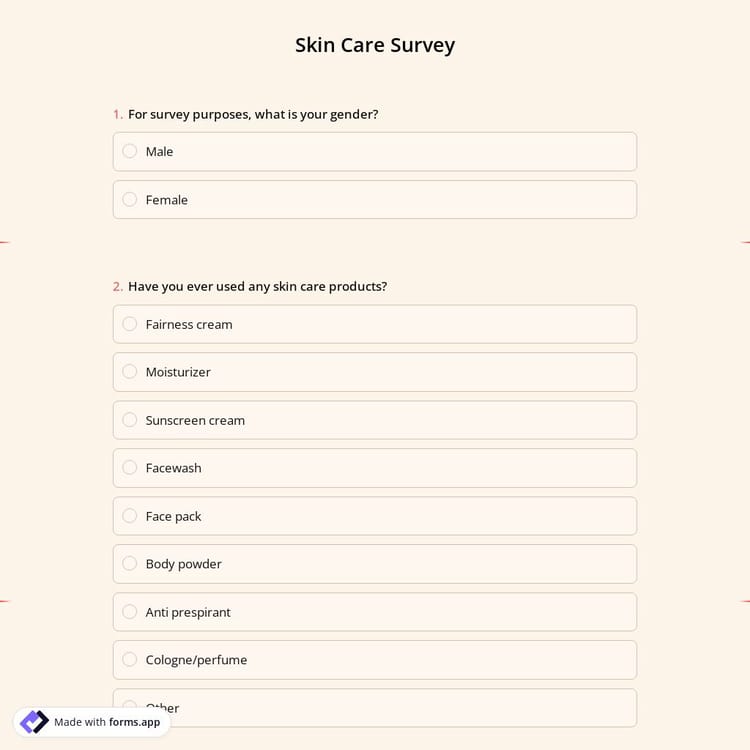 Skin Care Survey

1. For survey purposes, what is your gender?

Male

Female

2. Have you ever used any skin care products?

Fairness cream

Moisturizer

Sunscreen cream

Facewash

Face pack

Body powder

Anti prespirant

Cologne/perfume

Other

Made with forms.app